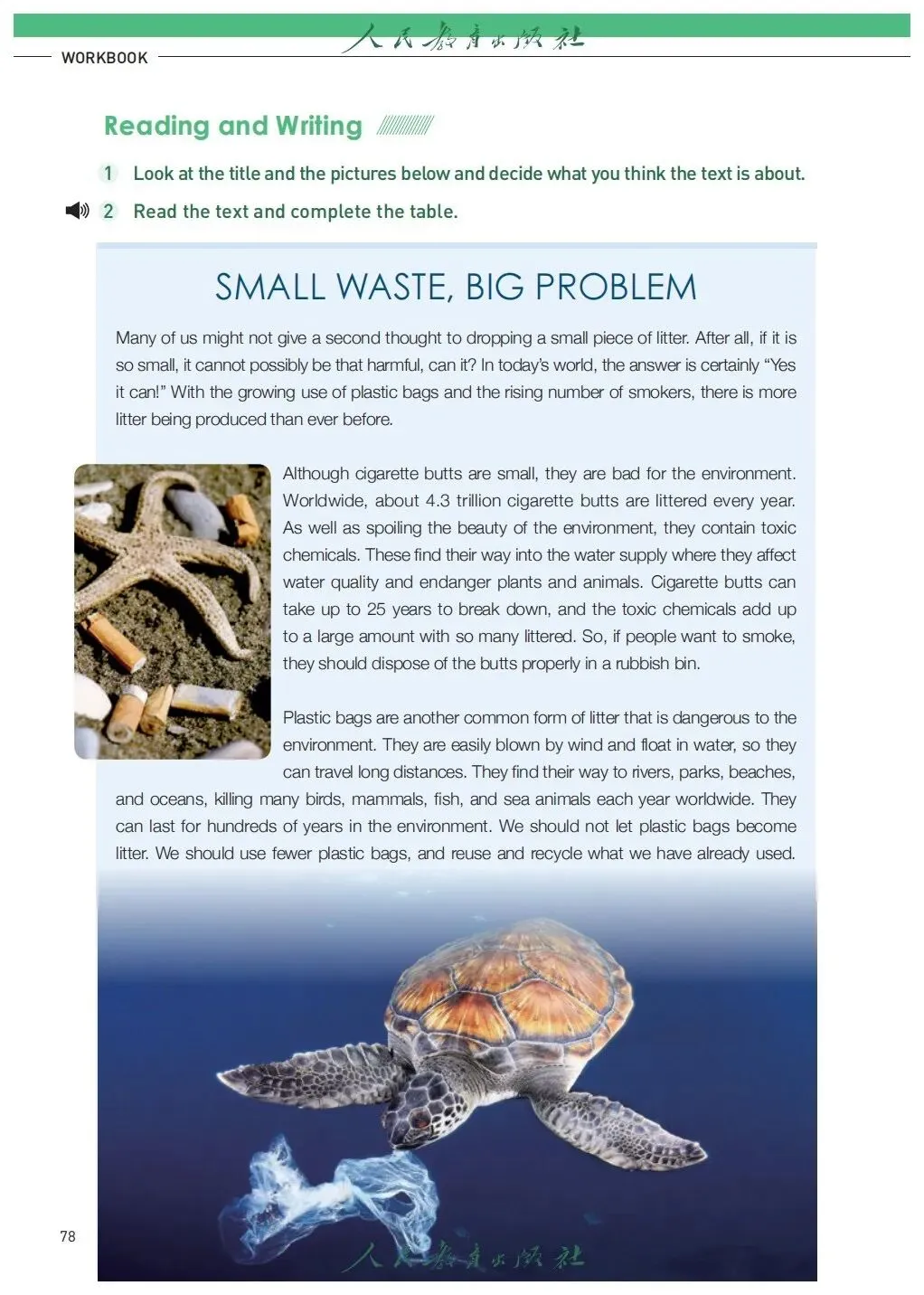 人民教育出版社

WORKBOOK

Reading and Writing

1 Look at the title and the pictures below and decide what you think the text is about.

2 Read the text and complete the table.

SMALL WASTE, BIG PROBLEM

Many of us might not give a second thought to dropping a small piece of litter. After all, if it is so small, it cannot possibly be that harmful, can it? In today's world, the answer is certainly "Yes it can!" With the growing use of plastic bags and the rising number of smokers, there is more litter being produced than ever before.

Although cigarette butts are small, they are bad for the environment. Worldwide, about 4.3 trillion cigarette butts are littered every year. As well as spoiling the beauty of the environment, they contain toxic chemicals. These find their way into the water supply where they affect water quality and endanger plants and animals. Cigarette butts can take up to 25 years to break down, and the toxic chemicals add up to a large amount with so many littered. So, if people want to smoke, they should dispose of the butts properly in a rubbish bin.

Plastic bags are another common form of litter that is dangerous to the environment. They are easily blown by wind and float in water, so they can travel long distances. They find their way to rivers, parks, beaches, and oceans, killing many birds, mammals, fish, and sea animals each year worldwide. They can last for hundreds of years in the environment. We should not let plastic bags become litter. We should use fewer plastic bags, and reuse and recycle what we have already used.

78

人民教育出版社